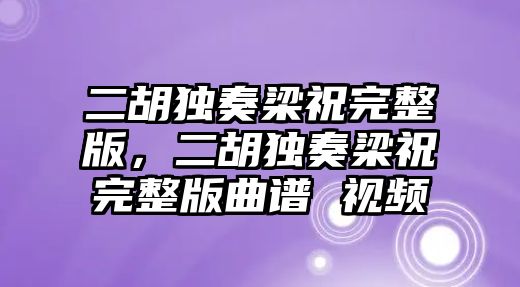 二胡独奏梁祝完整版，二胡独奏梁祝完整版曲谱 视频